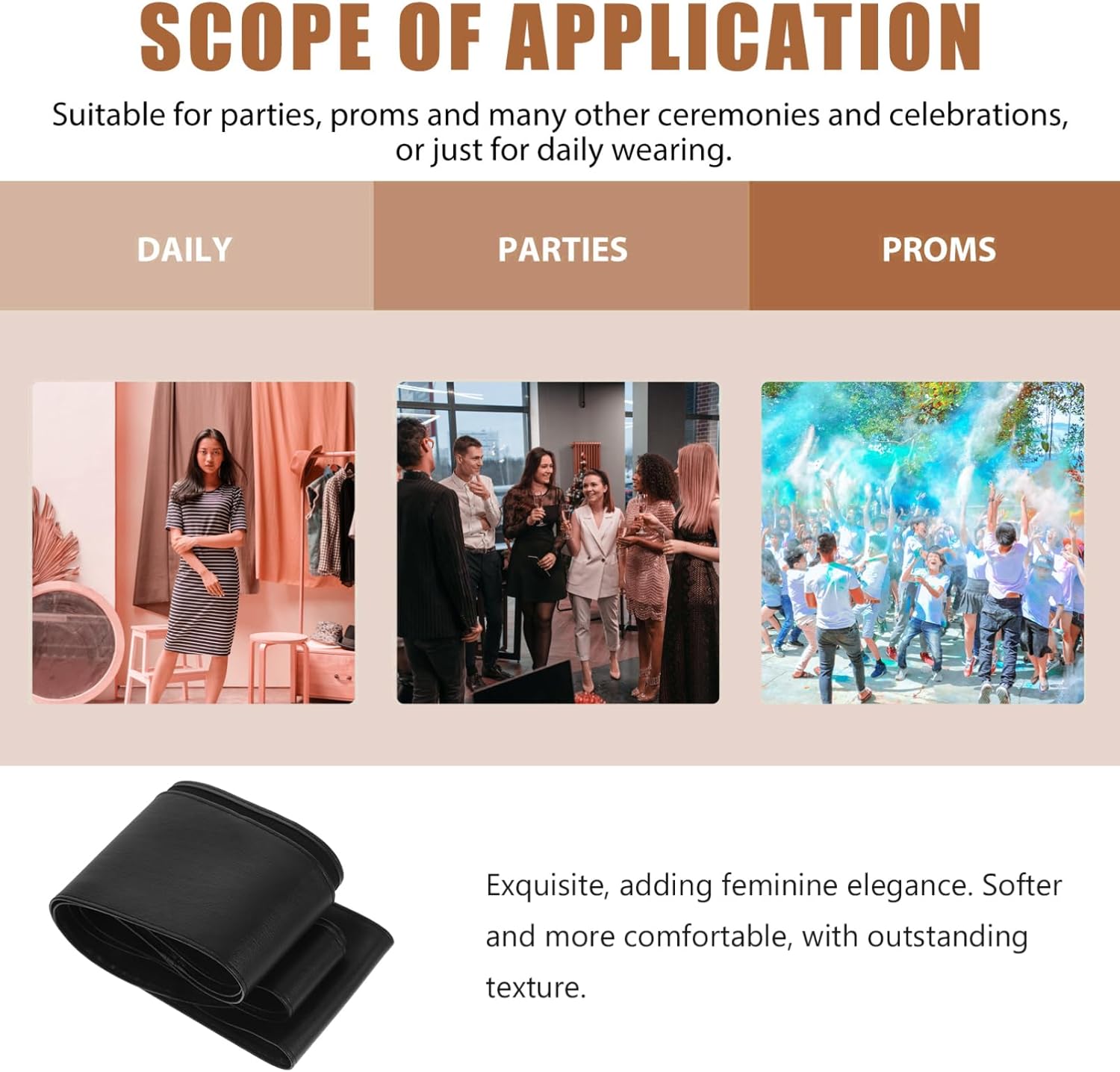 SCOPE OF APPLICATION

Suitable for parties, proms and many other ceremonies and celebrations, or just for daily wearing.

DAILY

PARTIES

PROMS

Exquisite, adding feminine elegance. Softer and more comfortable, with outstanding texture.